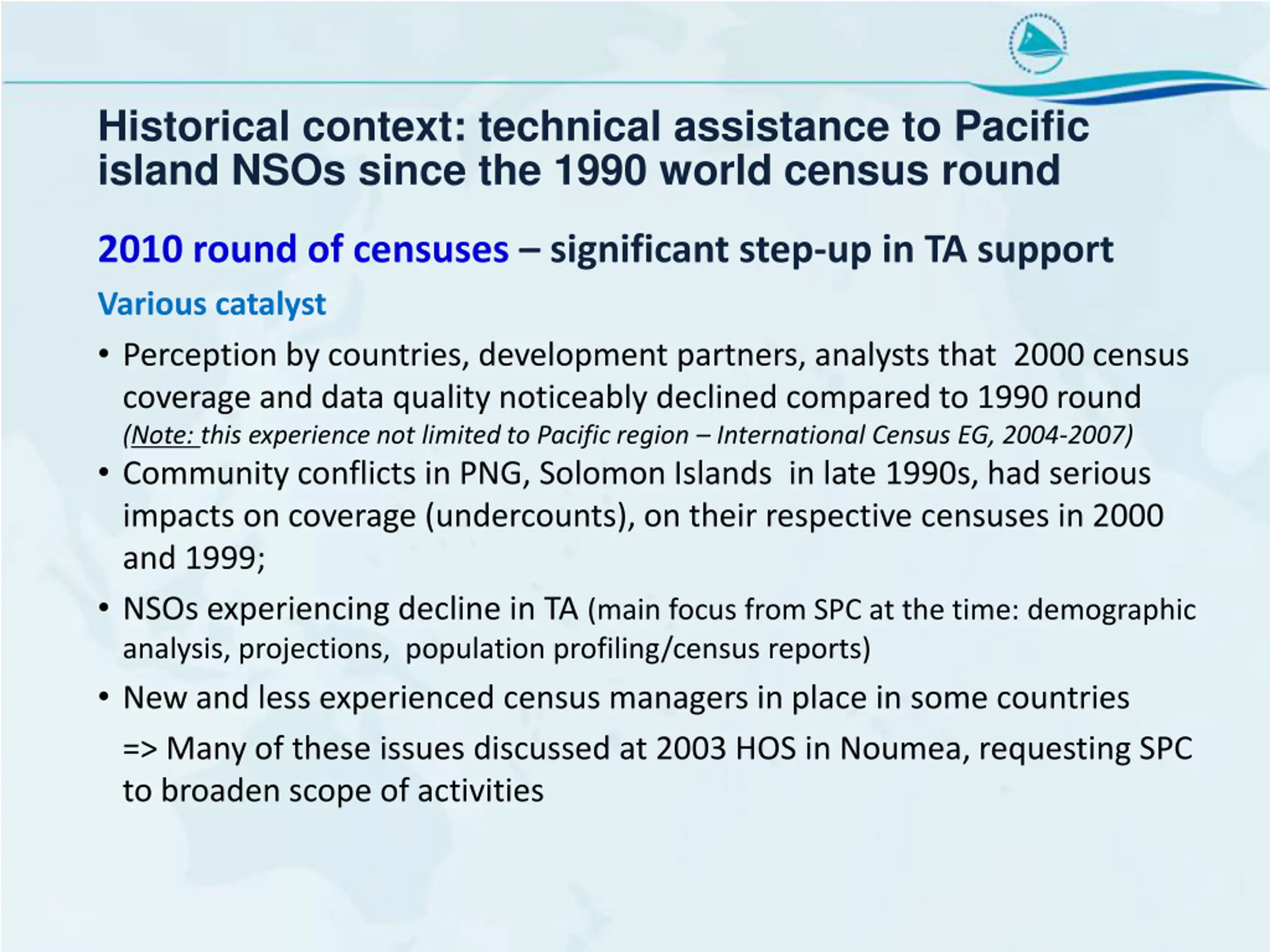 Historical context: technical assistance to Pacific island NSOs since the 1990 world census round

2010 round of censuses – significant step-up in TA support

Various catalyst

• Perception by countries, development partners, analysts that 2000 census coverage and data quality noticeably declined compared to 1990 round (Note: this experience not limited to Pacific region – International Census EG, 2004-2007)

• Community conflicts in PNG, Solomon Islands in late 1990s, had serious impacts on coverage (undercounts), on their respective censuses in 2000 and 1999;

• NSOs experiencing decline in TA (main focus from SPC at the time: demographic analysis, projections, population profiling/census reports)

• New and less experienced census managers in place in some countries

=> Many of these issues discussed at 2003 HOS in Noumea, requesting SPC to broaden scope of activities